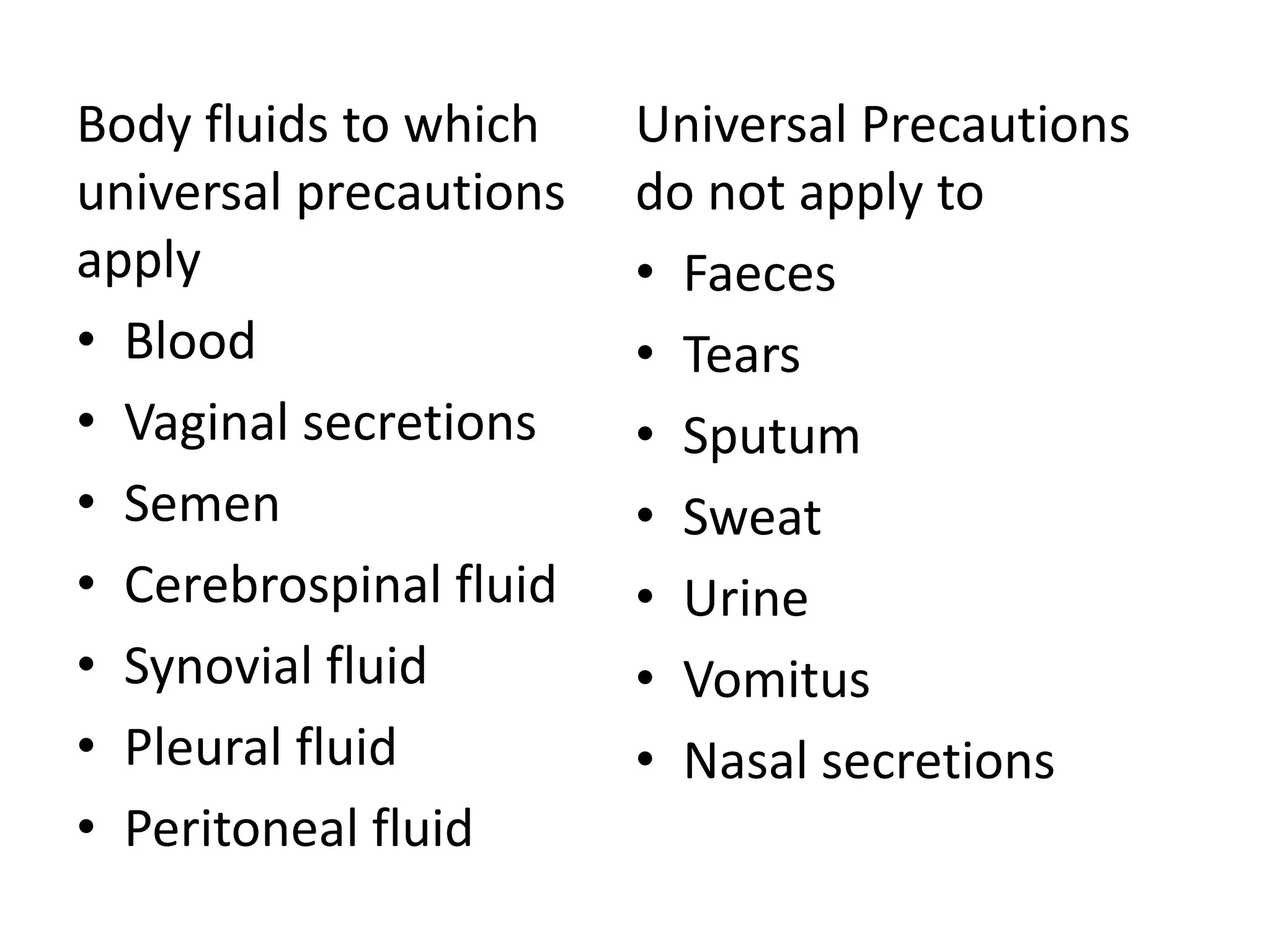 Body fluids to which universal precautions apply

• Blood
• Vaginal secretions
• Semen
• Cerebrospinal fluid
• Synovial fluid
• Pleural fluid
• Peritoneal fluid

Universal Precautions do not apply to

• Faeces
• Tears
• Sputum
• Sweat
• Urine
• Vomitus
• Nasal secretions